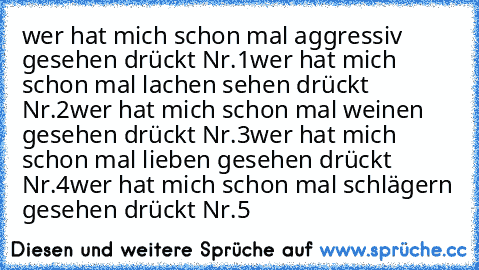 wer hat mich schon mal aggressiv gesehen drückt Nr.1wer hat mich schon mal lachen sehen drückt Nr.2wer hat mich schon mal weinen gesehen drückt Nr.3wer hat mich schon mal lieben gesehen drückt Nr.4wer hat mich schon mal schlägern gesehen drückt Nr.5

Diesen und weitere Sprüche auf www.sprüche.cc